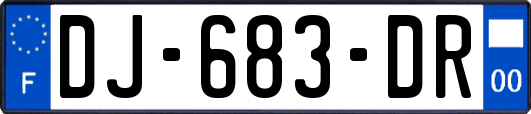 F
DJ-683-DR
00